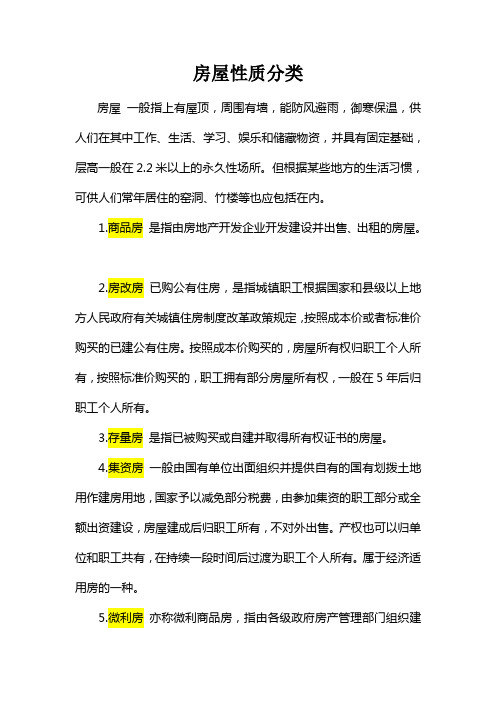 房屋性质分类

房屋 一般指上有屋顶，周围有墙，能防风避雨，御寒保温，供人们在其中工作、生活、学习、娱乐和储藏物资，并具有固定基础，层高一般在 2.2 米以上的永久性场所。但根据某些地方的生活习惯，可供人们常年居住的窑洞、竹楼等也应包括在内。

1.商品房 是指由房地产开发企业开发建设并出售、出租的房屋。

2.房改房 已购公有住房，是指城镇职工根据国家和县级以上地方人民政府有关城镇住房制度改革政策规定，按照成本价或者标准价购买的已建公有住房。按照成本价购买的，房屋所有权归职工个人所有，按照标准价购买的，职工拥有部分房屋所有权，一般在 5 年后归职工个人所有。

3.存量房 是指已被购买或自建并取得所有权证书的房屋。

4.集资房 一般由国有单位出面组织并提供自有的国有划拨土地用作建房用地，国家予以减免部分税费，由参加集资的职工部分或全额出资建设，房屋建成后归职工所有，不对外出售。产权也可以归单位和职工共有，在持续一段时间后过渡为职工个人所有。属于经济适用房的一种。

5.微利房 亦称微利商品房，指由各级政府房产管理部门组织建